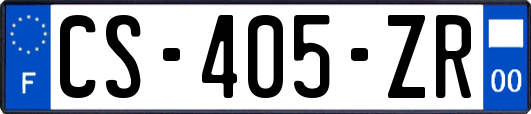 F

CS-405-ZR

00